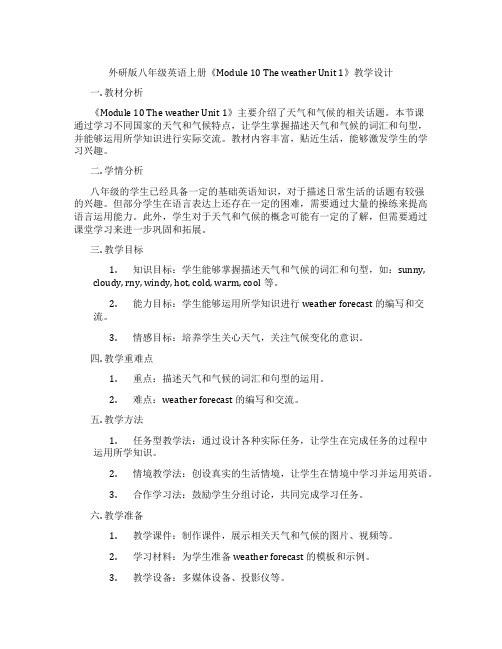 外研版八年级英语上册《Module 10 The weather Unit 1》教学设计

一. 教材分析

《Module 10 The weather Unit 1》主要介绍了天气和气候的相关话题。本节课通过学习不同国家的天气和气候特点，让学生掌握描述天气和气候的词汇和句型，并能够运用所学知识进行实际交流。教材内容丰富，贴近生活，能够激发学生的学习兴趣。

二. 学情分析

八年级的学生已经具备一定的基础英语知识，对于描述日常生活的话题有较强的兴趣。但部分学生在语言表达上还存在一定的困难，需要通过大量的操练来提高语言运用能力。此外，学生对于天气和气候的概念可能有一定的了解，但需要通过课堂学习来进一步巩固和拓展。

三. 教学目标

1. 知识目标：学生能够掌握描述天气和气候的词汇和句型，如：sunny, cloudy, rny, windy, hot, cold, warm, cool 等。

2. 能力目标：学生能够运用所学知识进行 weather forecast 的编写和交流。

3. 情感目标：培养学生关心天气，关注气候变化的意识。

四. 教学重难点

1. 重点：描述天气和气候的词汇和句型的运用。

2. 难点：weather forecast 的编写和交流。

五. 教学方法

1. 任务型教学法：通过设计各种实际任务，让学生在完成任务的过程中运用所学知识。

2. 情境教学法：创设真实的生活情境，让学生在情境中学习并运用英语。

3. 合作学习法：鼓励学生分组讨论，共同完成学习任务。

六. 教学准备

1. 教学课件：制作课件，展示相关天气和气候的图片、视频等。

2. 学习材料：为学生准备 weather forecast 的模板和示例。

3. 教学设备：多媒体设备、投影仪等。